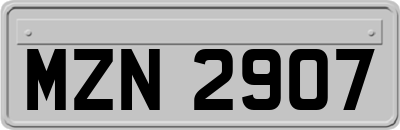 MZN 2907